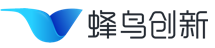 蜂鸟创新